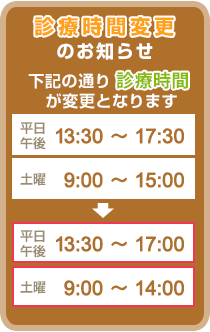 診療時間変更
のお知らせ

下記の通り 診療時間 が変更となります

平日午後 13:30 ～ 17:30

土曜 9:00 ～ 15:00

平日午後 13:30 ～ 17:00

土曜 9:00 ～ 14:00